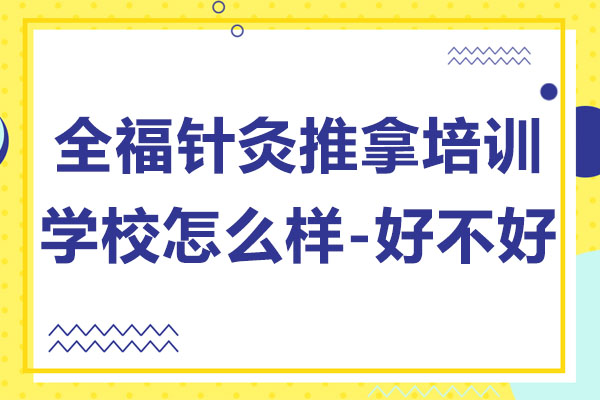 全福针灸推拿培训学校怎么样-好不好